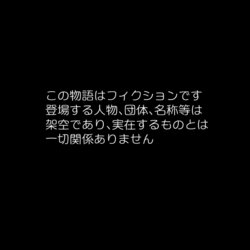 この物語はフィクションです
登場する人物、団体、名称等は
架空であり、実在するものとは
一切関係ありません